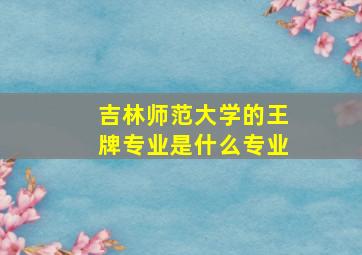 吉林师范大学的王牌专业是什么专业